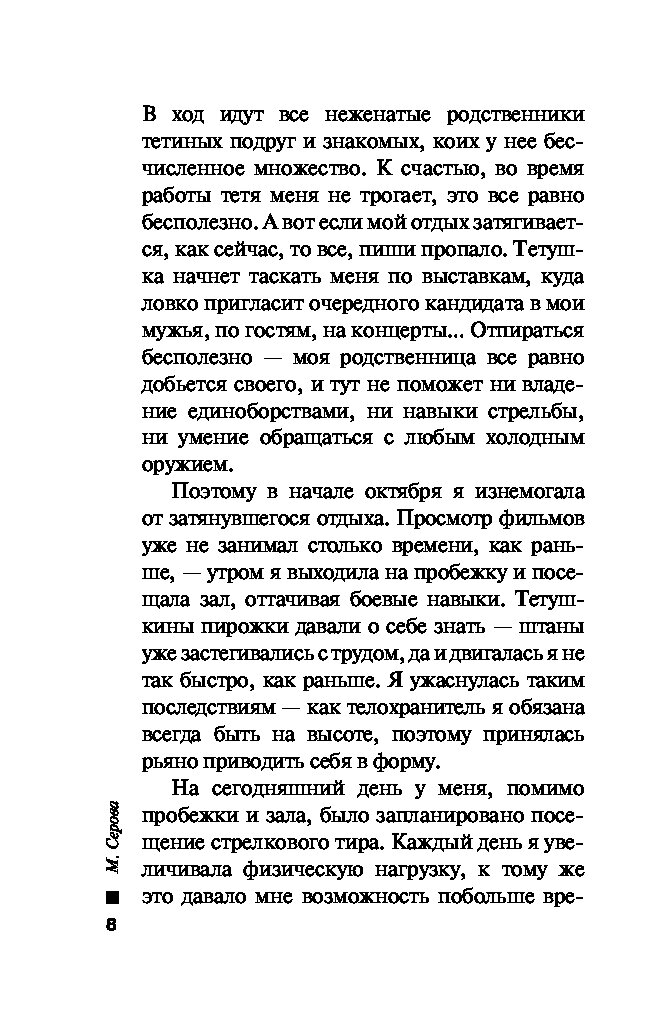 В ход идут все неженатые родственники тетиных подруг и знакомых, коих у нее бесчисленное множество. К счастью, во время работы тетя меня не трогает, это все равно бесполезно. А вот если мой отдых затягивается, как сейчас, то все, пиши пропало. Тетушка начнет таскать меня по выставкам, куда ловко пригласит очередного кандидата в мои мужья, по гостям, на концерты... Отпираться бесполезно — моя родственница все равно добьется своего, и тут не поможет ни владение единоборствами, ни навыки стрельбы, ни умение обращаться с любым холодным оружием.

Поэтому в начале октября я изнемогала от затянувшегося отдыха. Просмотр фильмов уже не занимал столько времени, как раньше, — утром я выходила на пробежку и посещала зал, оттачивая боевые навыки. Тетушкины пирожки давали о себе знать — штаны уже застегивались с трудом, да и двигалась я не так быстро, как раньше. Я ужаснулась таким последствиям — как телохранитель я обязана всегда быть на высоте, поэтому принялась рьяно приводить себя в форму.

На сегодняшний день у меня, помимо пробежки и зала, было запланировано посещение стрелкового тира. Каждый день я увеличивала физическую нагрузку, к тому же это давало мне возможность побольше вре-

М. Серова

8